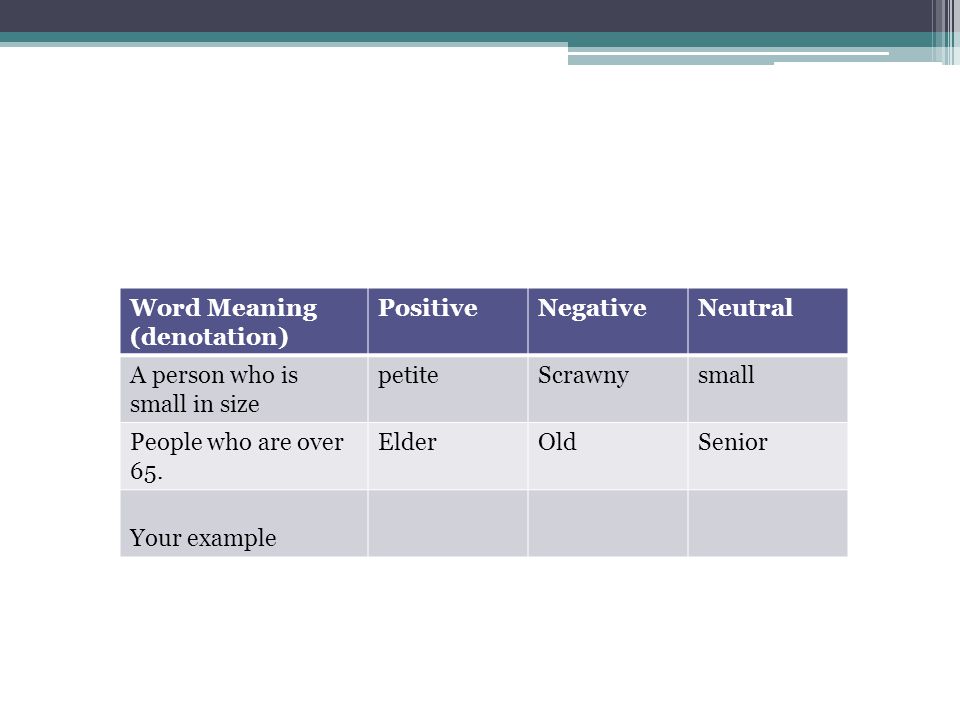 | Word Meaning (denotation) | Positive | Negative | Neutral |
|---|---|---|---|
| A person who is small in size | petite | Scrawny | small |
| People who are over 65. | Elder | Old | Senior |
| Your example | | | |